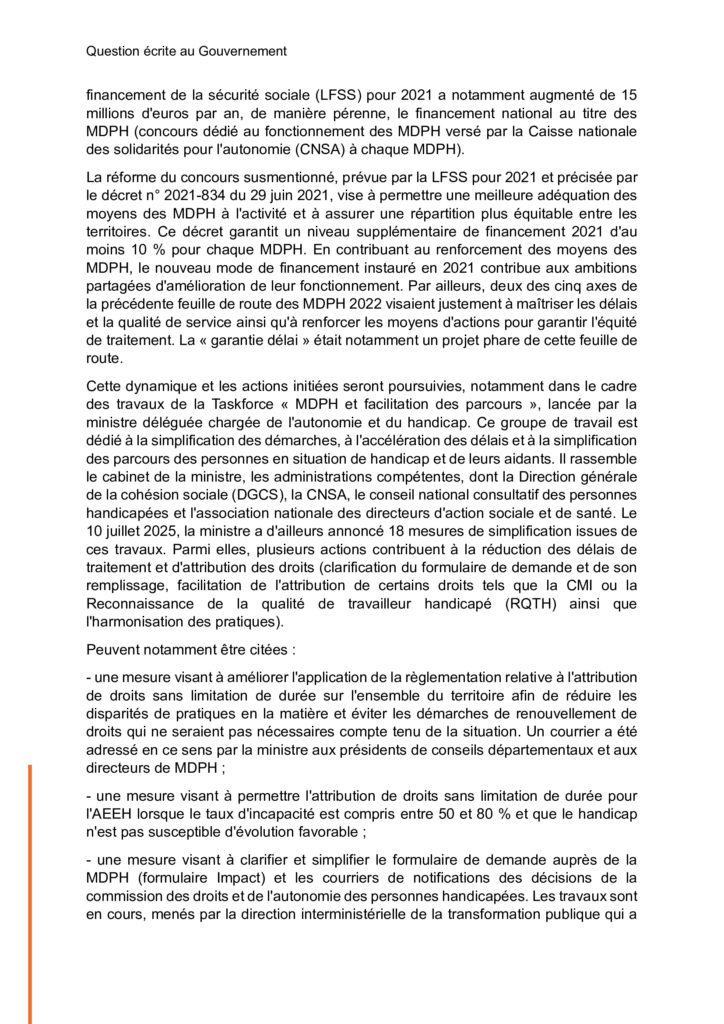 Question écrite au Gouvernement

financement de la sécurité sociale (LFSS) pour 2021 a notamment augmenté de 15 millions d'euros par an, de manière pérenne, le financement national au titre des MDPH (concours dédié au fonctionnement des MDPH versé par la Caisse nationale des solidarités pour l'autonomie (CNSA) à chaque MDPH).

La réforme du concours susmentionné, prévue par la LFSS pour 2021 et précisée par le décret n° 2021-834 du 29 juin 2021, vise à permettre une meilleure adéquation des moyens des MDPH à l'activité et à assurer une répartition plus équitable entre les territoires. Ce décret garantit un niveau supplémentaire de financement 2021 d'au moins 10 % pour chaque MDPH. En contribuant au renforcement des moyens des MDPH, le nouveau mode de financement instauré en 2021 contribue aux ambitions partagées d'amélioration de leur fonctionnement. Par ailleurs, deux des cinq axes de la précédente feuille de route des MDPH 2022 visaient justement à maîtriser les délais et la qualité de service ainsi qu'à renforcer les moyens d'actions pour garantir l'équité de traitement. La « garantie délai » était notamment un projet phare de cette feuille de route.

Cette dynamique et les actions initiées seront poursuivies, notamment dans le cadre des travaux de la Taskforce « MDPH et facilitation des parcours », lancée par la ministre déléguée chargée de l'autonomie et du handicap. Ce groupe de travail est dédié à la simplification des démarches, à l'accélération des délais et à la simplification des parcours des personnes en situation de handicap et de leurs aidants. Il rassemble le cabinet de la ministre, les administrations compétentes, dont la Direction générale de la cohésion sociale (DGCS), la CNSA, le conseil national consultatif des personnes handicapées et l'association nationale des directeurs d'action sociale et de santé. Le 10 juillet 2025, la ministre a d'ailleurs annoncé 18 mesures de simplification issues de ces travaux. Parmi elles, plusieurs actions contribuent à la réduction des délais de traitement et d'attribution des droits (clarification du formulaire de demande et de son remplissage, facilitation de l'attribution de certains droits tels que la CMI ou la Reconnaissance de la qualité de travailleur handicapé (RQTH) ainsi que l'harmonisation des pratiques).

Peuvent notamment être citées :

- une mesure visant à améliorer l'application de la règlementation relative à l'attribution de droits sans limitation de durée sur l'ensemble du territoire afin de réduire les disparités de pratiques en la matière et éviter les démarches de renouvellement de droits qui ne seraient pas nécessaires compte tenu de la situation. Un courrier a été adressé en ce sens par la ministre aux présidents de conseils départementaux et aux directeurs de MDPH ;

- une mesure visant à permettre l'attribution de droits sans limitation de durée pour l'AEEH lorsque le taux d'incapacité est compris entre 50 et 80 % et que le handicap n'est pas susceptible d'évolution favorable ;

- une mesure visant à clarifier et simplifier le formulaire de demande auprès de la MDPH (formulaire Impact) et les courriers de notifications des décisions de la commission des droits et de l'autonomie des personnes handicapées. Les travaux sont en cours, menés par la direction interministérielle de la transformation publique qui a